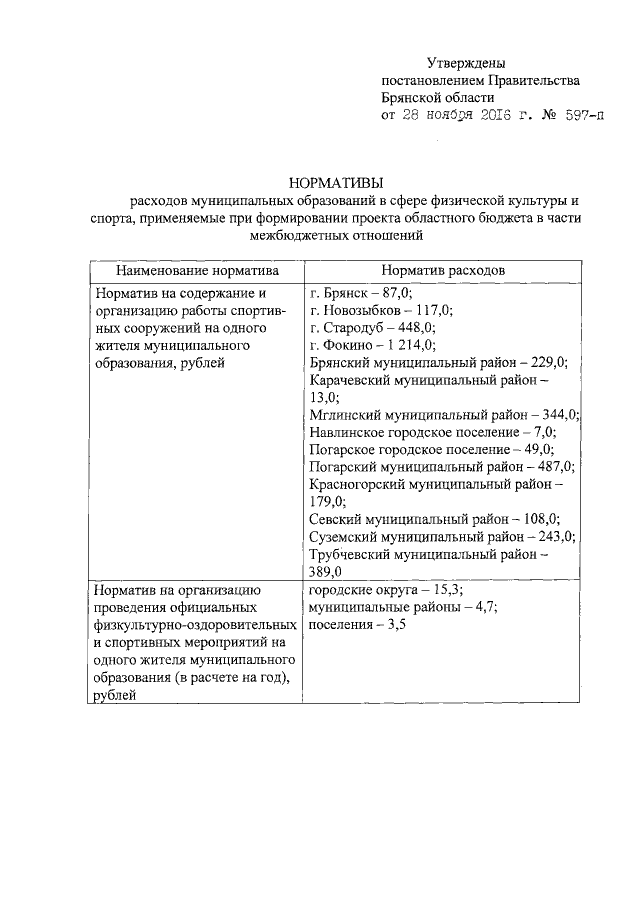 Утверждены
постановлением Правительства
Брянской области
от 28 ноября 2016 г. № 597-п

НОРМАТИВЫ
расходов муниципальных образований в сфере физической культуры и спорта, применяемые при формировании проекта областного бюджета в части межбюджетных отношений

| Наименование норматива | Норматив расходов |
|---|---|
| Норматив на содержание и организацию работы спортивных сооружений на одного жителя муниципального образования, рублей | г. Брянск – 87,0; г. Новозыбков – 117,0; г. Стародуб – 448,0; г. Фокино – 1 214,0; Брянский муниципальный район – 229,0; Карачевский муниципальный район – 13,0; Мглинский муниципальный район – 344,0; Навлинское городское поселение – 7,0; Погарское городское поселение – 49,0; Погарский муниципальный район – 487,0; Красногорский муниципальный район – 179,0; Севский муниципальный район – 108,0; Суземский муниципальный район – 243,0; Трубчевский муниципальный район – 389,0 |
| Норматив на организацию проведения официальных физкультурно-оздоровительных и спортивных мероприятий на одного жителя муниципального образования (в расчете на год), рублей | городские округа – 15,3; муниципальные районы – 4,7; поселения – 3,5 |